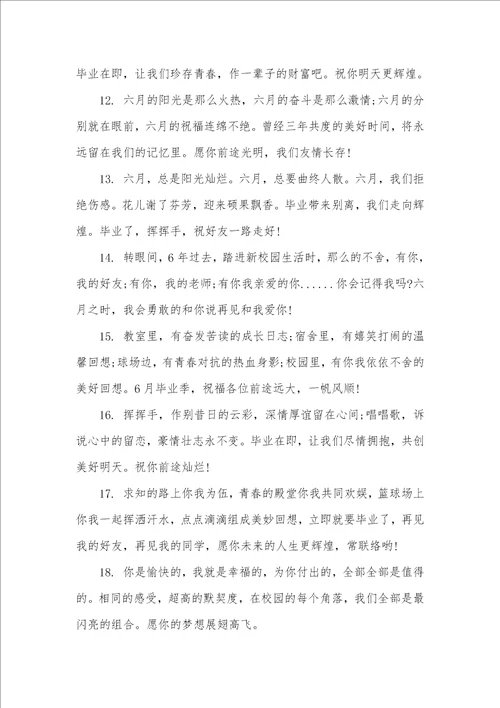 毕业在即，让我们珍存青春，作一辈子的财富吧。祝你明天更辉煌。

12. 六月的阳光是那么火热，六月的奋斗是那么激情;六月的分别就在眼前，六月的祝福连绵不绝。曾经三年共度的美好时间，将永远留在我们的记忆里。愿你前途光明，我们友情长存!

13. 六月，总是阳光灿烂。六月，总要曲终人散。六月，我们拒绝伤感。花儿谢了芬芳，迎来硕果飘香。毕业带来别离，我们走向辉煌。毕业了，挥挥手，祝好友一路走好!

14. 转眼间，6年过去，踏进新校园生活时，那么的不舍，有你，我的好友;有你，我的老师;有你我亲爱的你......你会记得我吗?六月之时，我会勇敢的和你说再见和我爱你!

15. 教室里，有奋发苦读的成长日志;宿舍里，有嬉笑打闹的温馨回想;球场边，有青春对抗的热血身影;校园里，有你我依依不舍的美好回想。6月毕业季，祝福各位前途远大，一帆风顺!

16. 挥挥手，作别昔日的云彩，深情厚谊留在心间;唱唱歌，诉说心中的留恋，豪情壮志永不变。毕业在即，让我们尽情拥抱，共创美好明天。祝你前途灿烂!

17. 求知的路上你我为伍，青春的殿堂你我共同欢娱，篮球场上你我一起挥洒汗水，点点滴滴组成美妙回想，立即就要毕业了，再见我的好友，再见我的同学，愿你未来的人生更辉煌，常联络哟!

18. 你是愉快的，我就是幸福的，为你付出的，全部全部是值得的。相同的感受，超高的默契度，在校园的每个角落，我们全部是最闪亮的组合。愿你的梦想展翅高飞。